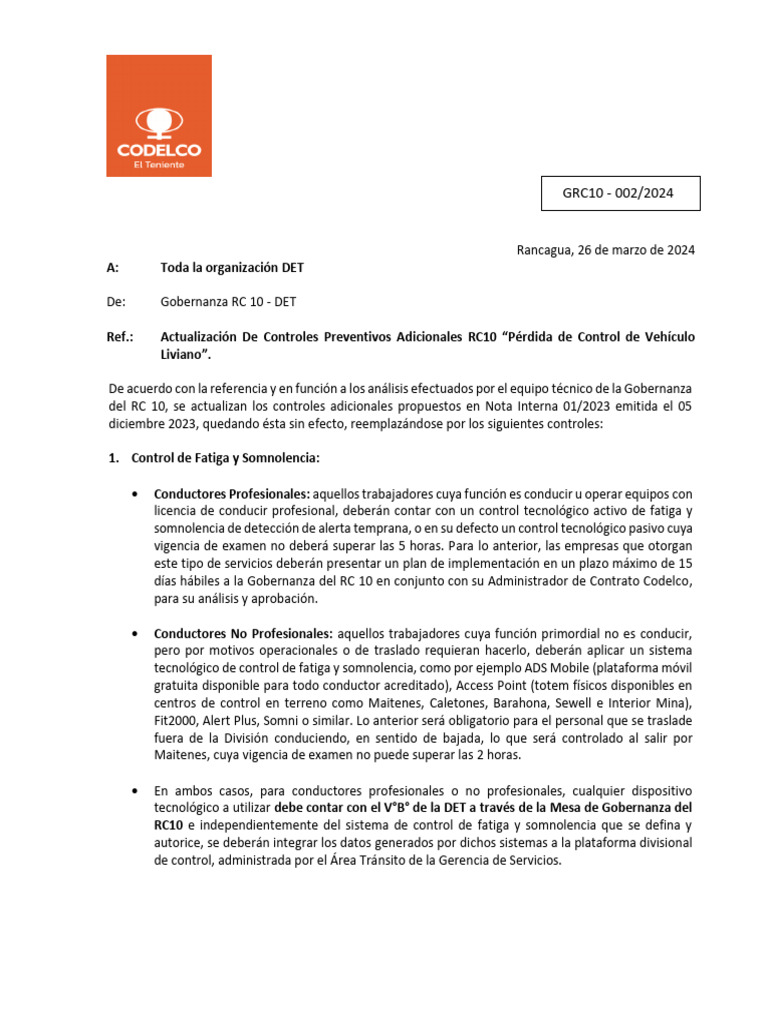 CODELCO
El Teniente

GRC10 - 002/2024

Rancagua, 26 de marzo de 2024

A: Toda la organización DET

De: Gobernanza RC 10 - DET

Ref.: Actualización De Controles Preventivos Adicionales RC10 “Pérdida de Control de Vehículo Liviano”.

De acuerdo con la referencia y en función a los análisis efectuados por el equipo técnico de la Gobernanza del RC 10, se actualizan los controles adicionales propuestos en Nota Interna 01/2023 emitida el 05 diciembre 2023, quedando ésta sin efecto, reemplazándose por los siguientes controles:

1. Control de Fatiga y Somnolencia:

• Conductores Profesionales: aquellos trabajadores cuya función es conducir u operar equipos con licencia de conducir profesional, deberán contar con un control tecnológico activo de fatiga y somnolencia de detección de alerta temprana, o en su defecto un control tecnológico pasivo cuya vigencia de examen no deberá superar las 5 horas. Para lo anterior, las empresas que otorgan este tipo de servicios deberán presentar un plan de implementación en un plazo máximo de 15 días hábiles a la Gobernanza del RC 10 en conjunto con su Administrador de Contrato Codelco, para su análisis y aprobación.

• Conductores No Profesionales: aquellos trabajadores cuya función primordial no es conducir, pero por motivos operacionales o de traslado requieran hacerlo, deberán aplicar un sistema tecnológico de control de fatiga y somnolencia, como por ejemplo ADS Mobile (plataforma móvil gratuita disponible para todo conductor acreditado), Access Point (totem físicos disponibles en centros de control en terreno como Maitenes, Caletones, Barahona, Sewell e Interior Mina), Fit2000, Alert Plus, Somni o similar. Lo anterior será obligatorio para el personal que se traslade fuera de la División conduciendo, en sentido de bajada, lo que será controlado al salir por Maitenes, cuya vigencia de examen no puede superar las 2 horas.

• En ambos casos, para conductores profesionales o no profesionales, cualquier dispositivo tecnológico a utilizar debe contar con el V°B° de la DET a través de la Mesa de Gobernanza del RC10 e independientemente del sistema de control de fatiga y somnolencia que se defina y autorice, se deberán integrar los datos generados por dichos sistemas a la plataforma divisional de control, administrada por el Área Tránsito de la Gerencia de Servicios.